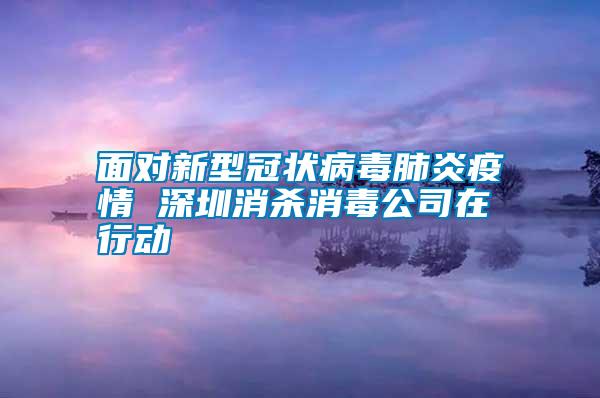 面对新型冠状病毒肺炎疫情 深圳消杀消毒公司在行动